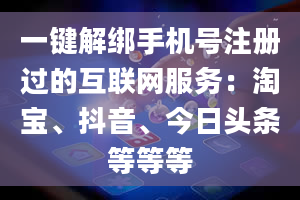 一键解绑手机号注册过的互联网服务：淘宝、抖音、今日头条等等等